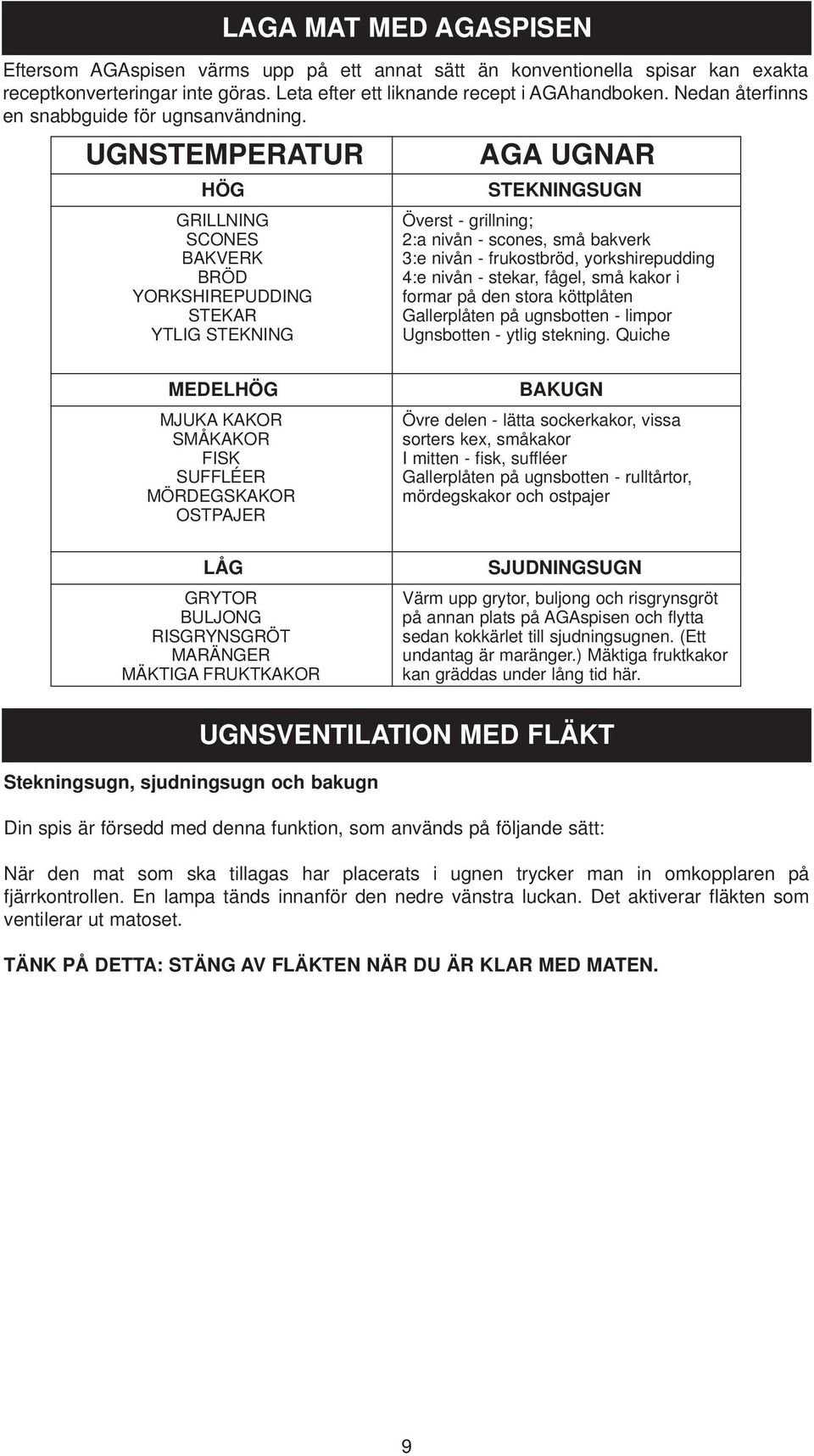 LAGA MAT MED AGASPISEN

Eftersom AGAspisen värms upp på ett annat sätt än konventionella spisar kan exakta receptkonverteringar inte göras. Leta efter ett liknande recept i AGAhandboken. Nedan återfinns en snabbguide för ugnsanvändning.

| UGNSTEMPERATUR | AGA UGNAR |
|---|---|
| HÖG | STEKNINGSUGN |
| GRILLNING SCONES BAKVERK BRÖD YORKSHIREPUDDING STEKAR YTLIG STEKNING | Överst - grillning; 2:a nivån - scones, små bakverk 3:e nivån - frukostbröd, yorkshirepudding 4:e nivån - stekar, fågel, små kakor i formar på den stora köttplåten Gallerplåten på ugnsbotten - limpor Ugnsbotten - ytlig stekning. Quiche |
| MEDELHÖG | BAKUGN |
| MJUKA KAKOR SMÅKAKOR FISK SUFFLÉER MÖRDEGSKAKOR OSTPAJER | Övre delen - lätta sockerkakor, vissa sorters kex, småkakor I mitten - fisk, suffléer Gallerplåten på ugnsbotten - rulltårtor, mördegskakor och ostpajer |
| LÅG | SJUDNINGSUGN |
| GRYTOR BULJONG RISGRYNSGRÖT MARÄNGER MÄKTIGA FRUKTKAKOR | Värm upp grytor, buljong och risgrynsgröt på annan plats på AGAspisen och flytta sedan kokkärlet till sjudningsugnen. (Ett undantag är maränger.) Mäktiga fruktkakor kan gräddas under lång tid här. |

UGNSVENTILATION MED FLÄKT

Stekningsugn, sjudningsugn och bakugn

Din spis är försedd med denna funktion, som används på följande sätt:

När den mat som ska tillagas har placerats i ugnen trycker man in omkopplaren på fjärrkontrollen. En lampa tänds innanför den nedre vänstra luckan. Det aktiverar fläkten som ventilerar ut matoset.

TÄNK PÅ DETTA: STÄNG AV FLÄKTEN NÄR DU ÄR KLAR MED MATEN.

9